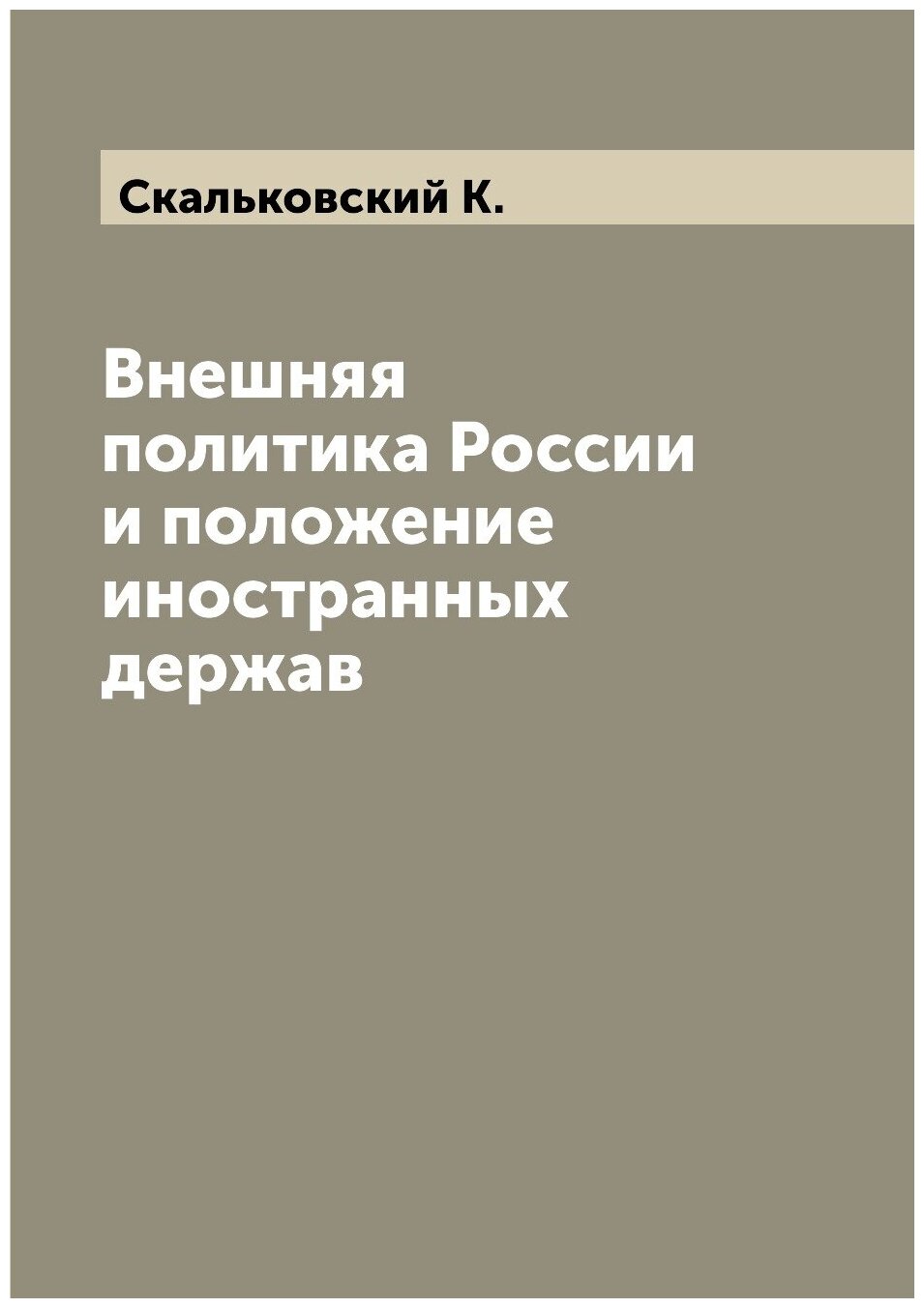 Скальковский К.

Внешняя политика России и положение иностранных держав